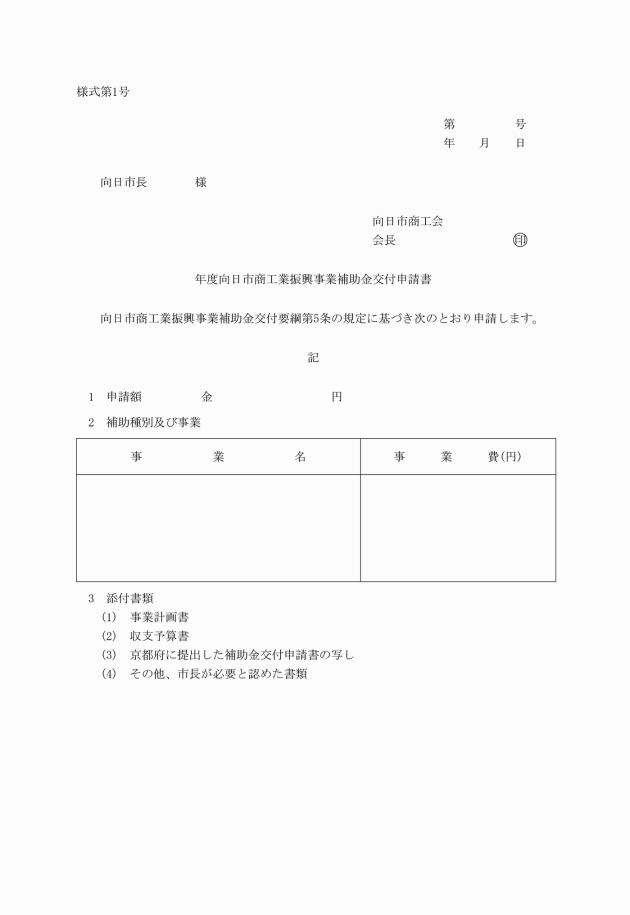 様式第1号

第　　　号
年　月　日

向日市長　　　様

向日市商工会
会長　　　　　　㊞

年度向日市商工業振興事業補助金交付申請書

向日市商工業振興事業補助金交付要綱第5条の規定に基づき次のとおり申請します。

記

1　申請額　　　金　　　　　　円

2　補助種別及び事業

| 事　　業　　名 | 事　　業　　費(円) |
|---|---|
| | |

3　添付書類
(1)　事業計画書
(2)　収支予算書
(3)　京都府に提出した補助金交付申請書の写し
(4)　その他、市長が必要と認めた書類